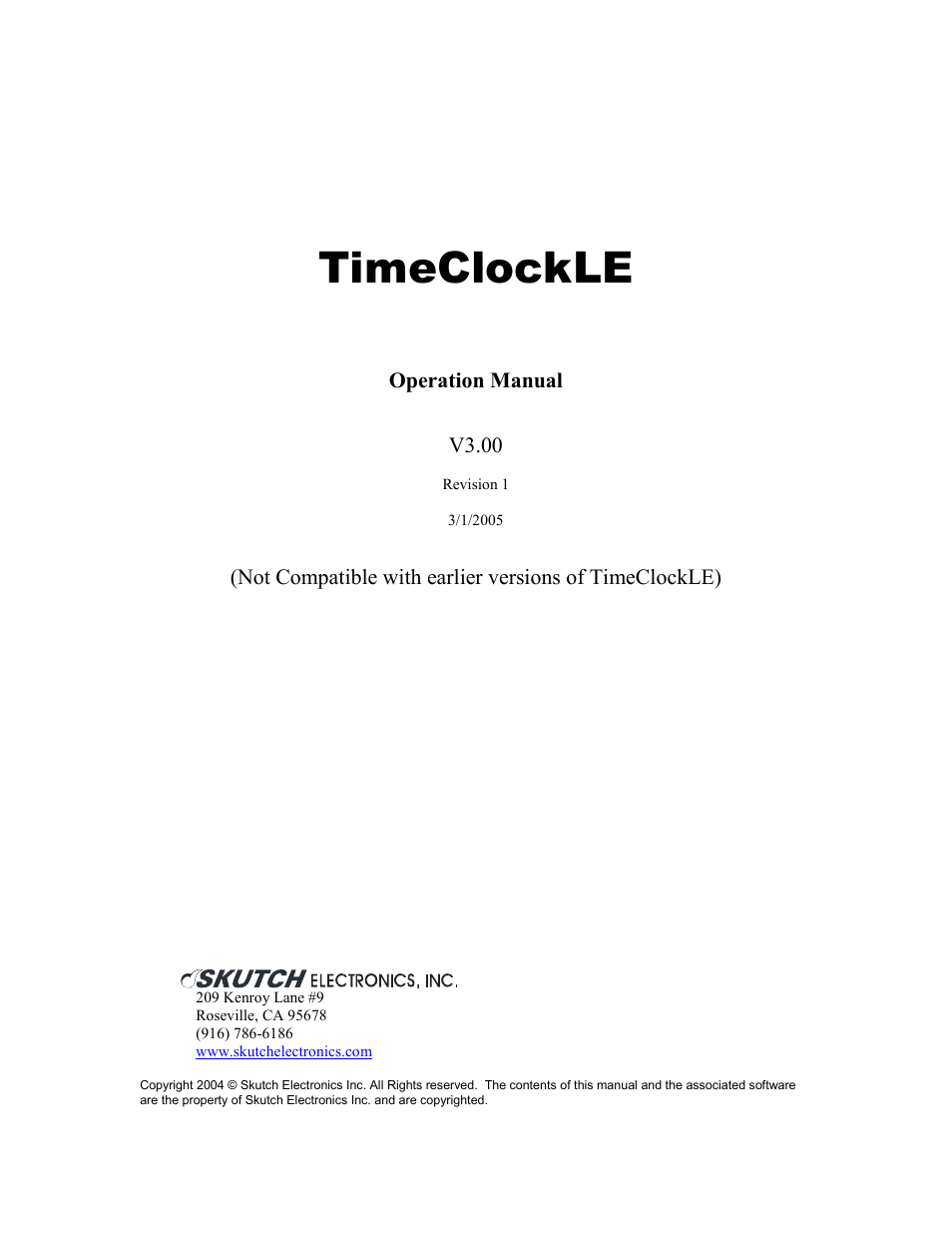 TimeClockLE

Operation Manual

V3.00

Revision 1

3/1/2005

(Not Compatible with earlier versions of TimeClockLE)

SKUTCH ELECTRONICS, INC.
209 Kenroy Lane #9
Roseville, CA 95678
(916) 786-6186
www.skutchelectronics.com

Copyright 2004 © Skutch Electronics Inc. All Rights reserved. The contents of this manual and the associated software are the property of Skutch Electronics Inc. and are copyrighted.